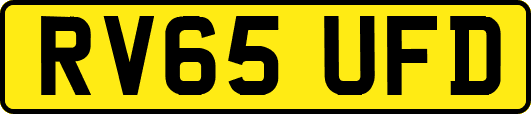 RV65 UFD